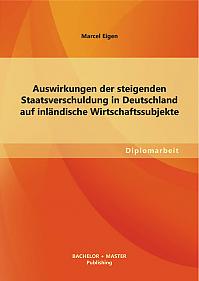 Marcel Eigen

Auswirkungen der steigenden Staatsverschuldung in Deutschland auf inländische Wirtschaftssubjekte

Diplomarbeit

BACHELOR + MASTER
Publishing